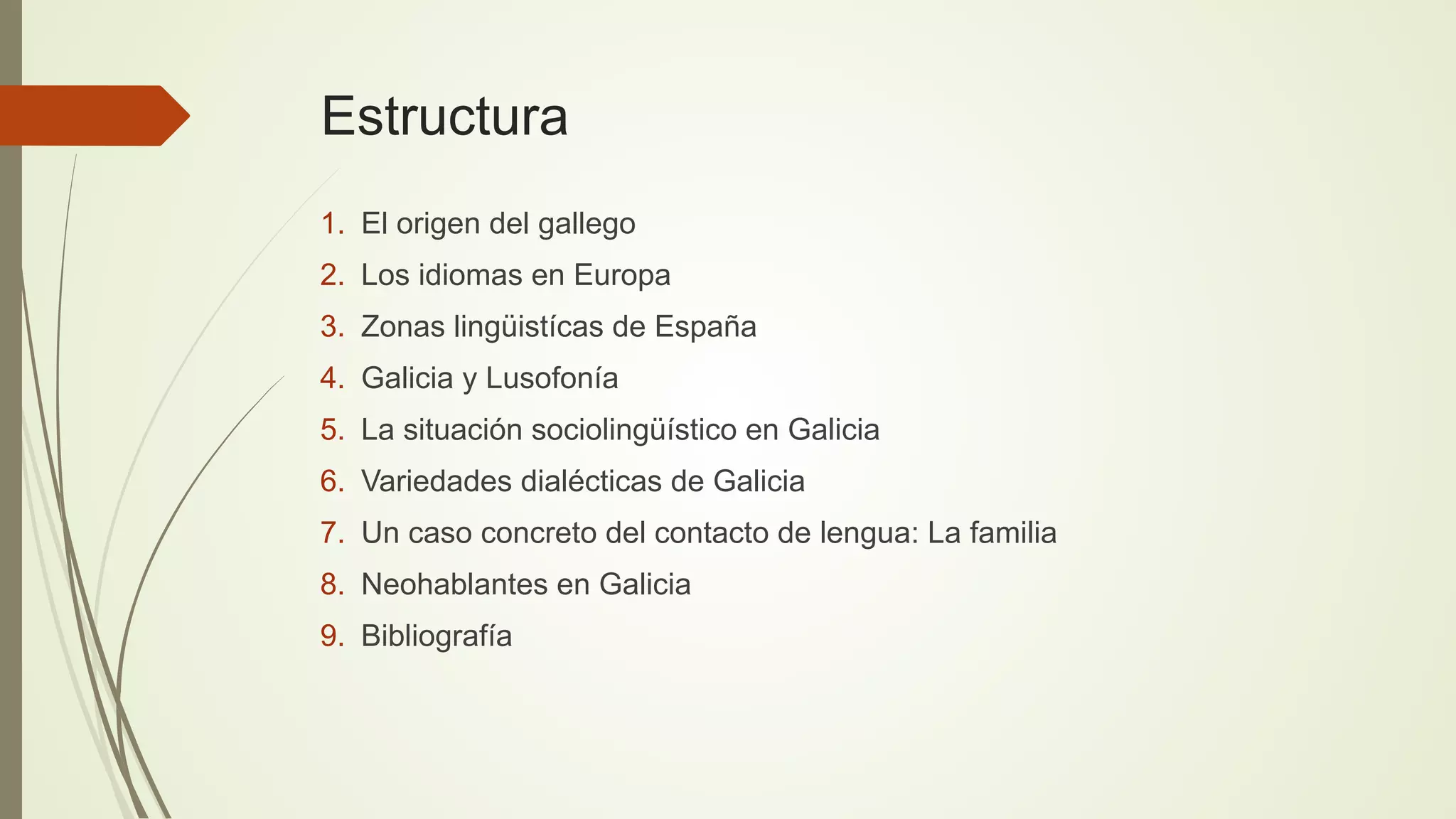 Estructura

1. El origen del gallego
2. Los idiomas en Europa
3. Zonas lingüistícas de España
4. Galicia y Lusofonía
5. La situación sociolingüístico en Galicia
6. Variedades dialécticas de Galicia
7. Un caso concreto del contacto de lengua: La familia
8. Neohablantes en Galicia
9. Bibliografía